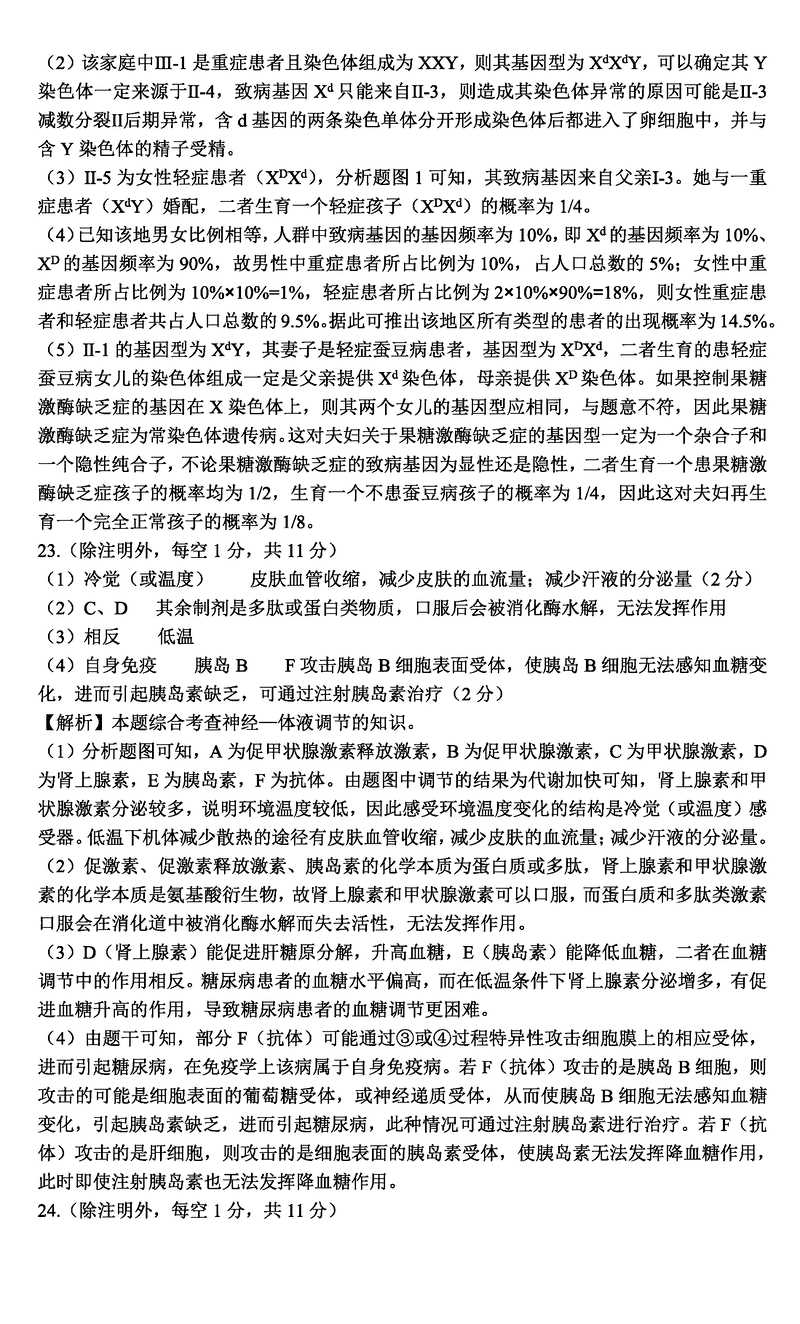 （2）该家庭中Ⅲ-1是重症患者且染色体组成为XXY，则其基因型为$X^dX^dY$，可以确定其Y染色体一定来源于Ⅱ-4，致病基因$X^d$只能来自Ⅱ-3，则造成其染色体异常的原因可能是Ⅱ-3减数分裂Ⅱ后期异常，含d基因的两条染色单体分开形成染色体后都进入了卵细胞中，并与含Y染色体的精子受精。

（3）Ⅱ-5为女性轻症患者（$X^DX^d$），分析题图1可知，其致病基因来自父亲Ⅰ-3。她与一重症患者（$X^dY$）婚配，二者生育一个轻症孩子（$X^DX^d$）的概率为1/4。

（4）已知该地男女比例相等，人群中致病基因的基因频率为10%，即$X^d$的基因频率为10%、$X^D$的基因频率为90%，故男性中重症患者所占比例为10%，占人口总数的5%；女性中重症患者所占比例为10%×10%=1%，轻症患者所占比例为2×10%×90%=18%，则女性重症患者和轻症患者共占人口总数的9.5%。据此可推出该地区所有类型的患者的出现概率为14.5%。

（5）Ⅱ-1的基因型为$X^dY$，其妻子是轻症蚕豆病患者，基因型为$X^DX^d$，二者生育的患轻症蚕豆病女儿的染色体组成一定是父亲提供$X^d$染色体，母亲提供$X^D$染色体。如果控制果糖激酶缺乏症的基因在X染色体上，则其两个女儿的基因型应相同，与题意不符，因此果糖激酶缺乏症为常染色体遗传病。这对夫妇关于果糖激酶缺乏症的基因型一定为一个杂合子和一个隐性纯合子，不论果糖激酶缺乏症的致病基因为显性还是隐性，二者生育一个患果糖激酶缺乏症孩子的概率均为1/2，生育一个不患蚕豆病孩子的概率为1/4，因此这对夫妇再生育一个完全正常孩子的概率为1/8。

23.（除注明外，每空1分，共11分）

（1）冷觉（或温度）　皮肤血管收缩，减少皮肤的血流量；减少汗液的分泌量（2分）

（2）C、D　其余制剂是多肽或蛋白类物质，口服后会被消化酶水解，无法发挥作用

（3）相反　低温

（4）自身免疫　胰岛B　F攻击胰岛B细胞表面受体，使胰岛B细胞无法感知血糖变化，进而引起胰岛素缺乏，可通过注射胰岛素治疗（2分）

【解析】本题综合考查神经—体液调节的知识。

（1）分析题图可知，A为促甲状腺激素释放激素，B为促甲状腺激素，C为甲状腺激素，D为肾上腺素，E为胰岛素，F为抗体。由题图中调节的结果为代谢加快可知，肾上腺素和甲状腺激素分泌较多，说明环境温度较低，因此感受环境温度变化的结构是冷觉（或温度）感受器。低温下机体减少散热的途径有皮肤血管收缩，减少皮肤的血流量；减少汗液的分泌量。

（2）促激素、促激素释放激素、胰岛素的化学本质为蛋白质或多肽，肾上腺素和甲状腺激素的化学本质是氨基酸衍生物，故肾上腺素和甲状腺激素可以口服，而蛋白质和多肽类激素口服会在消化道中被消化酶水解而失去活性，无法发挥作用。

（3）D（肾上腺素）能促进肝糖原分解，升高血糖，E（胰岛素）能降低血糖，二者在血糖调节中的作用相反。糖尿病患者的血糖水平偏高，而在低温条件下肾上腺素分泌增多，有促进血糖升高的作用，导致糖尿病患者的血糖调节更困难。

（4）由题干可知，部分F（抗体）可能通过③或④过程特异性攻击细胞膜上的相应受体，进而引起糖尿病，在免疫学上该病属于自身免疫病。若F（抗体）攻击的是胰岛B细胞，则攻击的可能是细胞表面的葡萄糖受体，或神经递质受体，从而使胰岛B细胞无法感知血糖变化，引起胰岛素缺乏，进而引起糖尿病，此种情况可通过注射胰岛素进行治疗。若F（抗体）攻击的是肝细胞，则攻击的是细胞表面的胰岛素受体，使胰岛素无法发挥降血糖作用，此时即使注射胰岛素也无法发挥降血糖作用。

24.（除注明外，每空1分，共11分）